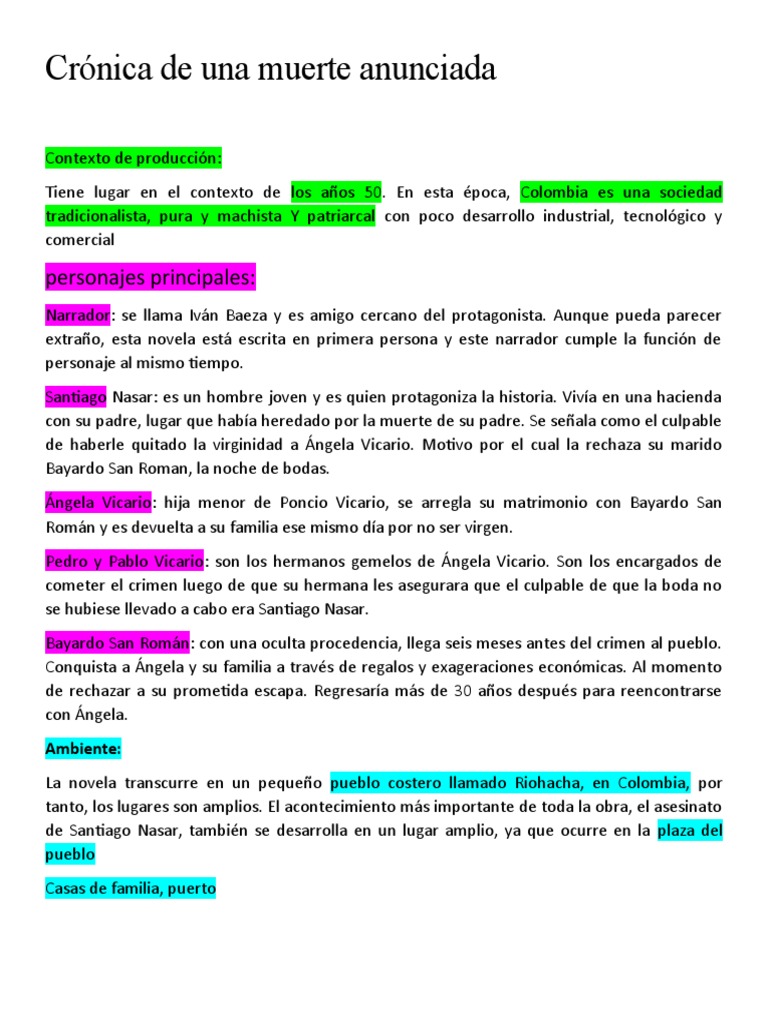 Crónica de una muerte anunciada

Contexto de producción:

Tiene lugar en el contexto de los años 50. En esta época, Colombia es una sociedad tradicionalista, pura y machista Y patriarcal con poco desarrollo industrial, tecnológico y comercial

personajes principales:

Narrador: se llama Iván Baeza y es amigo cercano del protagonista. Aunque pueda parecer extraño, esta novela está escrita en primera persona y este narrador cumple la función de personaje al mismo tiempo.

Santiago Nasar: es un hombre joven y es quien protagoniza la historia. Vivía en una hacienda con su padre, lugar que había heredado por la muerte de su padre. Se señala como el culpable de haberle quitado la virginidad a Ángela Vicario. Motivo por el cual la rechaza su marido Bayardo San Roman, la noche de bodas.

Ángela Vicario: hija menor de Poncio Vicario, se arregla su matrimonio con Bayardo San Román y es devuelta a su familia ese mismo día por no ser virgen.

Pedro y Pablo Vicario: son los hermanos gemelos de Ángela Vicario. Son los encargados de cometer el crimen luego de que su hermana les asegurara que el culpable de que la boda no se hubiese llevado a cabo era Santiago Nasar.

Bayardo San Román: con una oculta procedencia, llega seis meses antes del crimen al pueblo. Conquista a Ángela y su familia a través de regalos y exageraciones económicas. Al momento de rechazar a su prometida escapa. Regresaría más de 30 años después para reencontrarse con Ángela.

Ambiente:

La novela transcurre en un pequeño pueblo costero llamado Riohacha, en Colombia, por tanto, los lugares son amplios. El acontecimiento más importante de toda la obra, el asesinato de Santiago Nasar, también se desarrolla en un lugar amplio, ya que ocurre en la plaza del pueblo

Casas de familia, puerto